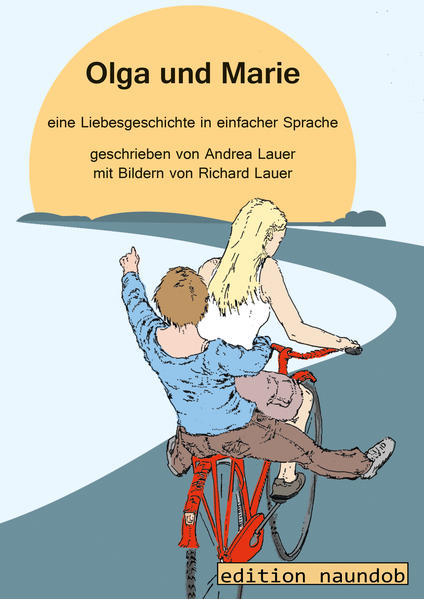 Olga und Marie

eine Liebesgeschichte in einfacher Sprache

geschrieben von Andrea Lauer
mit Bildern von Richard Lauer

edition naundob